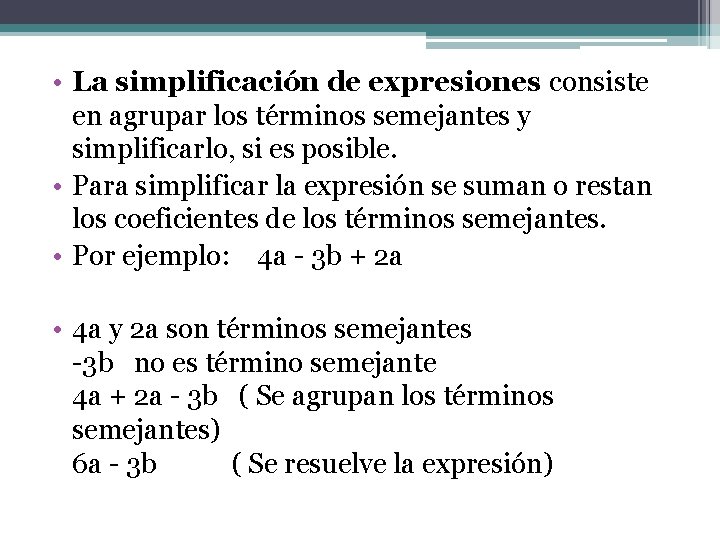 • La simplificación de expresiones consiste en agrupar los términos semejantes y simplificarlo, si es posible.
• Para simplificar la expresión se suman o restan los coeficientes de los términos semejantes.
• Por ejemplo: $4a - 3b + 2a$

• 4a y 2a son términos semejantes
-3b no es término semejante
$4a + 2a - 3b$ ( Se agrupan los términos semejantes)
$6a - 3b$ ( Se resuelve la expresión)